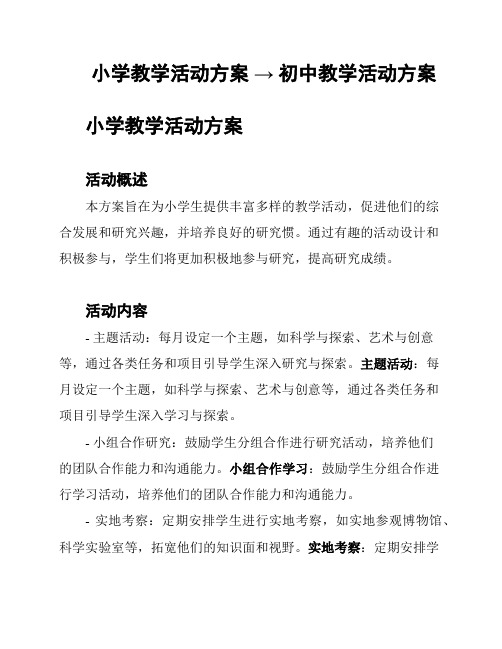 小学教学活动方案 → 初中教学活动方案

小学教学活动方案

活动概述

本方案旨在为小学生提供丰富多样的教学活动，促进他们的综合发展和研究兴趣，并培养良好的研究惯。通过有趣的活动设计和积极参与，学生们将更加积极地参与研究，提高研究成绩。

活动内容

- 主题活动：每月设定一个主题，如科学与探索、艺术与创意等，通过各类任务和项目引导学生深入研究与探索。主题活动：每月设定一个主题，如科学与探索、艺术与创意等，通过各类任务和项目引导学生深入学习与探索。

- 小组合作研究：鼓励学生分组合作进行研究活动，培养他们的团队合作能力和沟通能力。小组合作学习：鼓励学生分组合作进行学习活动，培养他们的团队合作能力和沟通能力。

- 实地考察：定期安排学生进行实地考察，如实地参观博物馆、科学实验室等，拓宽他们的知识面和视野。实地考察：定期安排学